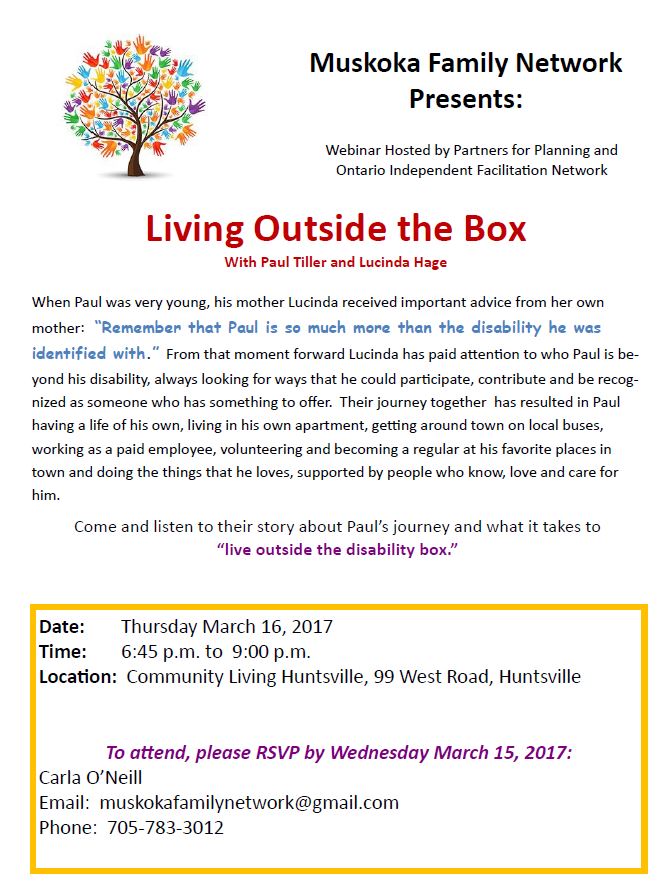 Muskoka Family Network Presents:

Webinar Hosted by Partners for Planning and Ontario Independent Facilitation Network

Living Outside the Box

With Paul Tiller and Lucinda Hage

When Paul was very young, his mother Lucinda received important advice from her own mother: "Remember that Paul is so much more than the disability he was identified with." From that moment forward Lucinda has paid attention to who Paul is beyond his disability, always looking for ways that he could participate, contribute and be recognized as someone who has something to offer. Their journey together has resulted in Paul having a life of his own, living in his own apartment, getting around town on local buses, working as a paid employee, volunteering and becoming a regular at his favorite places in town and doing the things that he loves, supported by people who know, love and care for him.

Come and listen to their story about Paul's journey and what it takes to "live outside the disability box."

Date: Thursday March 16, 2017
Time: 6:45 p.m. to 9:00 p.m.
Location: Community Living Huntsville, 99 West Road, Huntsville

To attend, please RSVP by Wednesday March 15, 2017:
Carla O'Neill
Email: muskokafamilynetwork@gmail.com
Phone: 705-783-3012